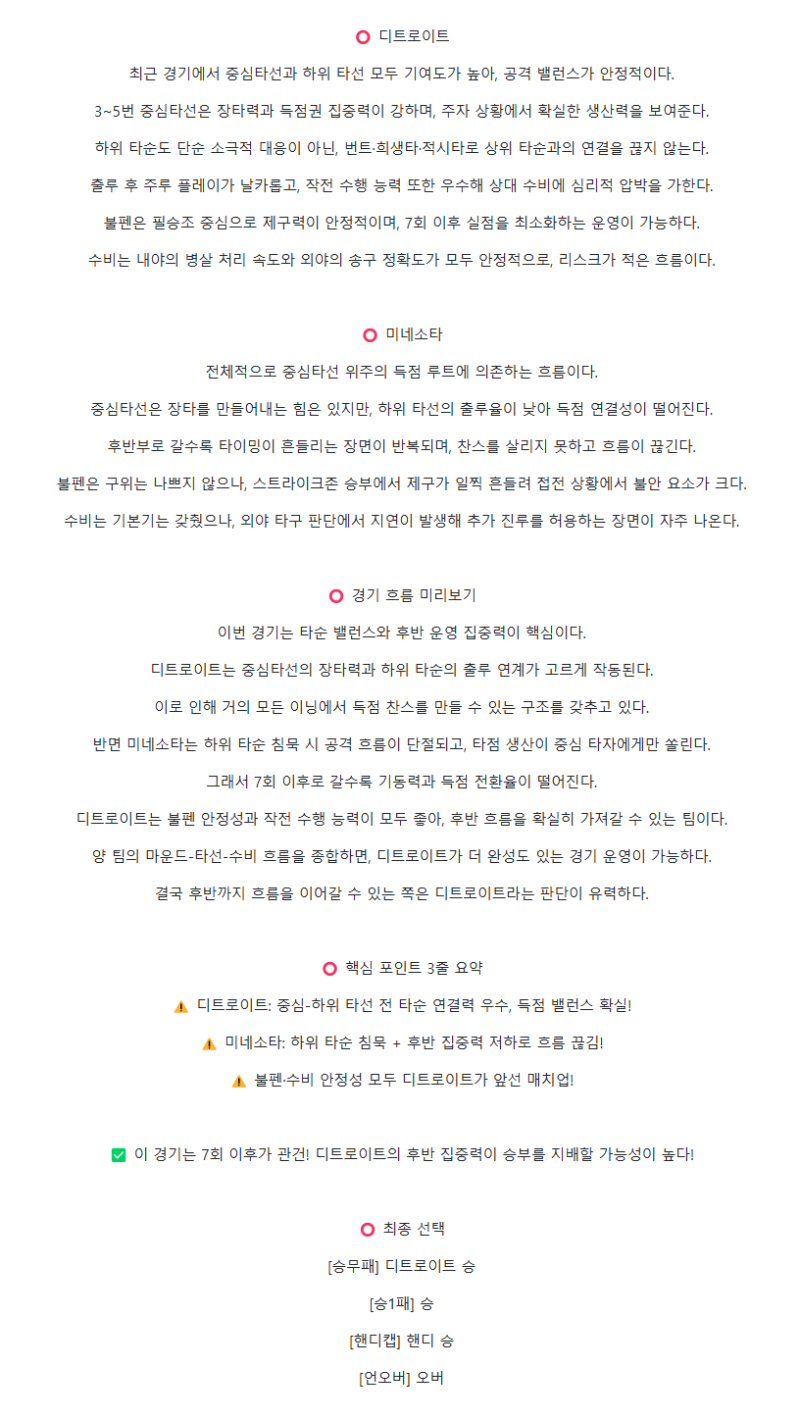 ⭕ 디트로이트

최근 경기에서 중심타선과 하위 타선 모두 기여도가 높아, 공격 밸런스가 안정적이다.

3~5번 중심타선은 장타력과 득점권 집중력이 강하며, 주자 상황에서 확실한 생산력을 보여준다.

하위 타순도 단순 소극적 대응이 아닌, 번트·희생타·적시타로 상위 타순과의 연결을 끊지 않는다.

출루 후 주루 플레이가 날카롭고, 작전 수행 능력 또한 우수해 상대 수비에 심리적 압박을 가한다.

불펜은 필승조 중심으로 제구력이 안정적이며, 7회 이후 실점을 최소화하는 운영이 가능하다.

수비는 내야의 병살 처리 속도와 외야의 송구 정확도가 모두 안정적으로, 리스크가 적은 흐름이다.

⭕ 미네소타

전체적으로 중심타선 위주의 득점 루트에 의존하는 흐름이다.

중심타선은 장타를 만들어내는 힘은 있지만, 하위 타선의 출루율이 낮아 득점 연결성이 떨어진다.

후반부로 갈수록 타이밍이 흔들리는 장면이 반복되며, 찬스를 살리지 못하고 흐름이 끊긴다.

불펜은 구위는 나쁘지 않으나, 스트라이크존 승부에서 제구가 일찍 흔들려 접전 상황에서 불안 요소가 크다.

수비는 기본기는 갖췄으나, 외야 타구 판단에서 지연이 발생해 추가 진루를 허용하는 장면이 자주 나온다.

⭕ 경기 흐름 미리보기

이번 경기는 타순 밸런스와 후반 운영 집중력이 핵심이다.

디트로이트는 중심타선의 장타력과 하위 타순의 출루 연계가 고르게 작동된다.

이로 인해 거의 모든 이닝에서 득점 찬스를 만들 수 있는 구조를 갖추고 있다.

반면 미네소타는 하위 타순 침묵 시 공격 흐름이 단절되고, 타점 생산이 중심 타자에게만 쏠린다.

그래서 7회 이후로 갈수록 기동력과 득점 전환율이 떨어진다.

디트로이트는 불펜 안정성과 작전 수행 능력이 모두 좋아, 후반 흐름을 확실히 가져갈 수 있는 팀이다.

양 팀의 마운드-타선-수비 흐름을 종합하면, 디트로이트가 더 완성도 있는 경기 운영이 가능하다.

결국 후반까지 흐름을 이어갈 수 있는 쪽은 디트로이트라는 판단이 유력하다.

⭕ 핵심 포인트 3줄 요약

⚠️ 디트로이트: 중심-하위 타선 전 타순 연결력 우수, 득점 밸런스 확실!

⚠️ 미네소타: 하위 타순 침묵 + 후반 집중력 저하로 흐름 끊김!

⚠️ 불펜·수비 안정성 모두 디트로이트가 앞선 매치업!

✅ 이 경기는 7회 이후가 관건! 디트로이트의 후반 집중력이 승부를 지배할 가능성이 높다!

⭕ 최종 선택

[승무패] 디트로이트 승

[승1패] 승

[핸디캡] 핸디 승

[언오버] 오버